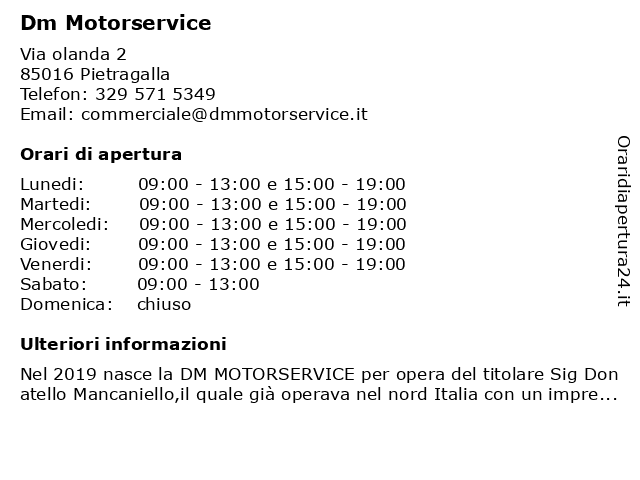 Dm Motorservice

Via olanda 2
85016 Pietragalla
Telefon: 329 571 5349
Email: commerciale@dmmotorservice.it

Orari di apertura

| | |
|---|---|
| Lunedi: | 09:00 - 13:00 e 15:00 - 19:00 |
| Martedi: | 09:00 - 13:00 e 15:00 - 19:00 |
| Mercoledi: | 09:00 - 13:00 e 15:00 - 19:00 |
| Giovedi: | 09:00 - 13:00 e 15:00 - 19:00 |
| Venerdi: | 09:00 - 13:00 e 15:00 - 19:00 |
| Sabato: | 09:00 - 13:00 |
| Domenica: | chiuso |

Ulteriori informazioni

Nel 2019 nasce la DM MOTORSERVICE per opera del titolare Sig Don atello Mancaniello,il quale già operava nel nord Italia con un impre...

Oraridiapertura24.it